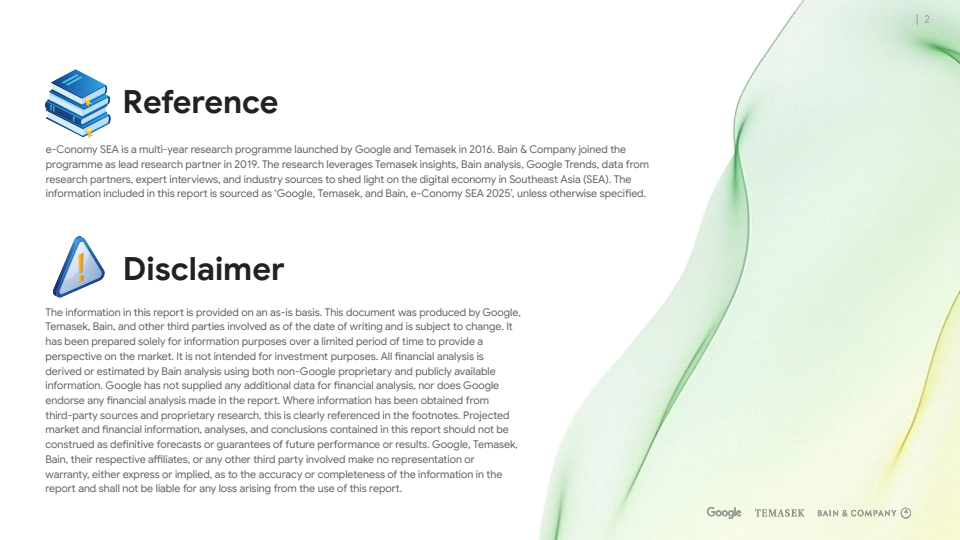 | 2

Reference

e-Conomy SEA is a multi-year research programme launched by Google and Temasek in 2016. Bain & Company joined the programme as lead research partner in 2019. The research leverages Temasek insights, Bain analysis, Google Trends, data from research partners, expert interviews, and industry sources to shed light on the digital economy in Southeast Asia (SEA). The information included in this report is sourced as 'Google, Temasek, and Bain, e-Conomy SEA 2025', unless otherwise specified.

Disclaimer

The information in this report is provided on an as-is basis. This document was produced by Google, Temasek, Bain, and other third parties involved as of the date of writing and is subject to change. It has been prepared solely for information purposes over a limited period of time to provide a perspective on the market. It is not intended for investment purposes. All financial analysis is derived or estimated by Bain analysis using both non-Google proprietary and publicly available information. Google has not supplied any additional data for financial analysis, nor does Google endorse any financial analysis made in the report. Where information has been obtained from third-party sources and proprietary research, this is clearly referenced in the footnotes. Projected market and financial information, analyses, and conclusions contained in this report should not be construed as definitive forecasts or guarantees of future performance or results. Google, Temasek, Bain, their respective affiliates, or any other third party involved make no representation or warranty, either express or implied, as to the accuracy or completeness of the information in the report and shall not be liable for any loss arising from the use of this report.

Google TEMASEK BAIN & COMPANY